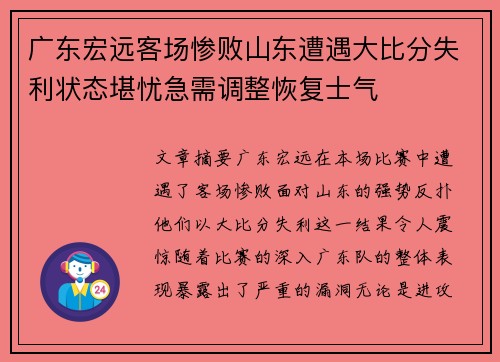 广东宏远客场惨败山东遭遇大比分失利状态堪忧急需调整恢复士气

文章摘要广东宏远在本场比赛中遭遇了客场惨败面对山东的强势反扑他们以大比分失利这一结果令人震惊随着比赛的深入广东队的整体表现暴露出了严重的漏洞无论是进攻

24